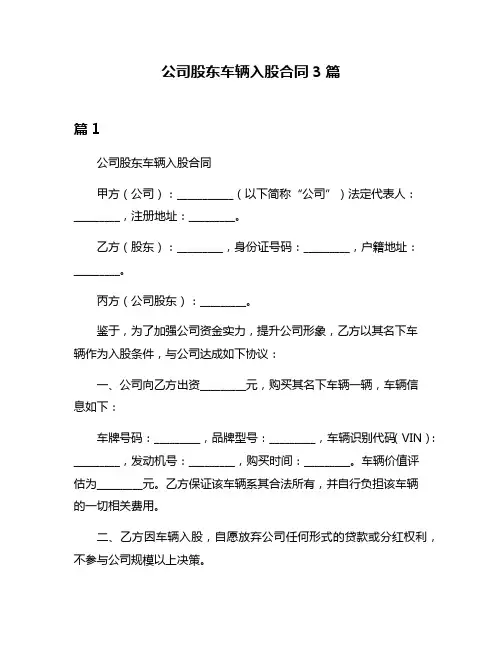 公司股东车辆入股合同 3 篇

篇 1

公司股东车辆入股合同

甲方（公司）：__________（以下简称“公司”）法定代表人：________，注册地址：________。

乙方（股东）：________，身份证号码：________，户籍地址：________。

丙方（公司股东）：________。

鉴于，为了加强公司资金实力，提升公司形象，乙方以其名下车辆作为入股条件，与公司达成如下协议：

一、公司向乙方出资________元，购买其名下车辆一辆，车辆信息如下：

车牌号码：________，品牌型号：________，车辆识别代码( VIN )：________，发动机号：________，购买时间：________。车辆价值评估为________元。乙方保证该车辆系其合法所有，并自行负担该车辆的一切相关费用。

二、乙方因车辆入股，自愿放弃公司任何形式的贷款或分红权利，不参与公司规模以上决策。